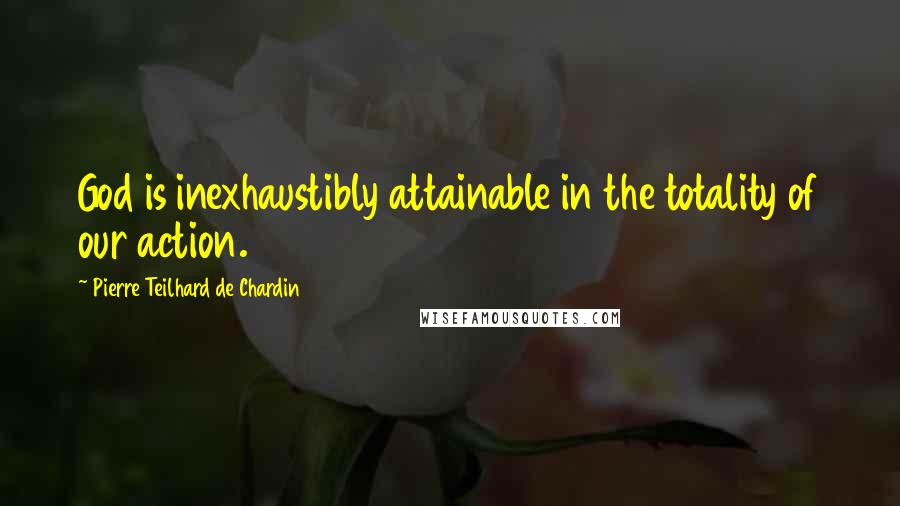 God is inexhaustibly attainable in the totality of our action.

~ Pierre Teilhard de Chardin

WISEFAMOUSQUOTES.COM